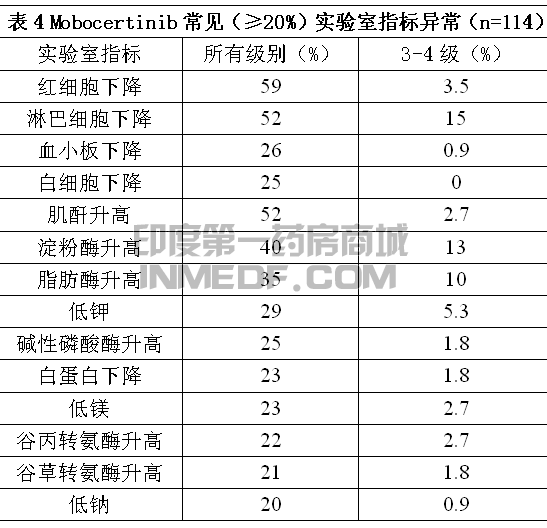 表4 Mobocertinib常见（≥20%）实验室指标异常（n=114）

| 实验室指标 | 所有级别（%） | 3-4级（%） |
|---|---|---|
| 红细胞下降 | 59 | 3.5 |
| 淋巴细胞下降 | 52 | 15 |
| 血小板下降 | 26 | 0.9 |
| 白细胞下降 | 25 | 0 |
| 肌酐升高 | 52 | 2.7 |
| 淀粉酶升高 | 40 | 13 |
| 脂肪酶升高 | 35 | 10 |
| 低钾 | 29 | 5.3 |
| 碱性磷酸酶升高 | 25 | 1.8 |
| 白蛋白下降 | 23 | 1.8 |
| 低镁 | 23 | 2.7 |
| 谷丙转氨酶升高 | 22 | 2.7 |
| 谷草转氨酶升高 | 21 | 1.8 |
| 低钠 | 20 | 0.9 |

印度第一药房商城
INMEDF.COM